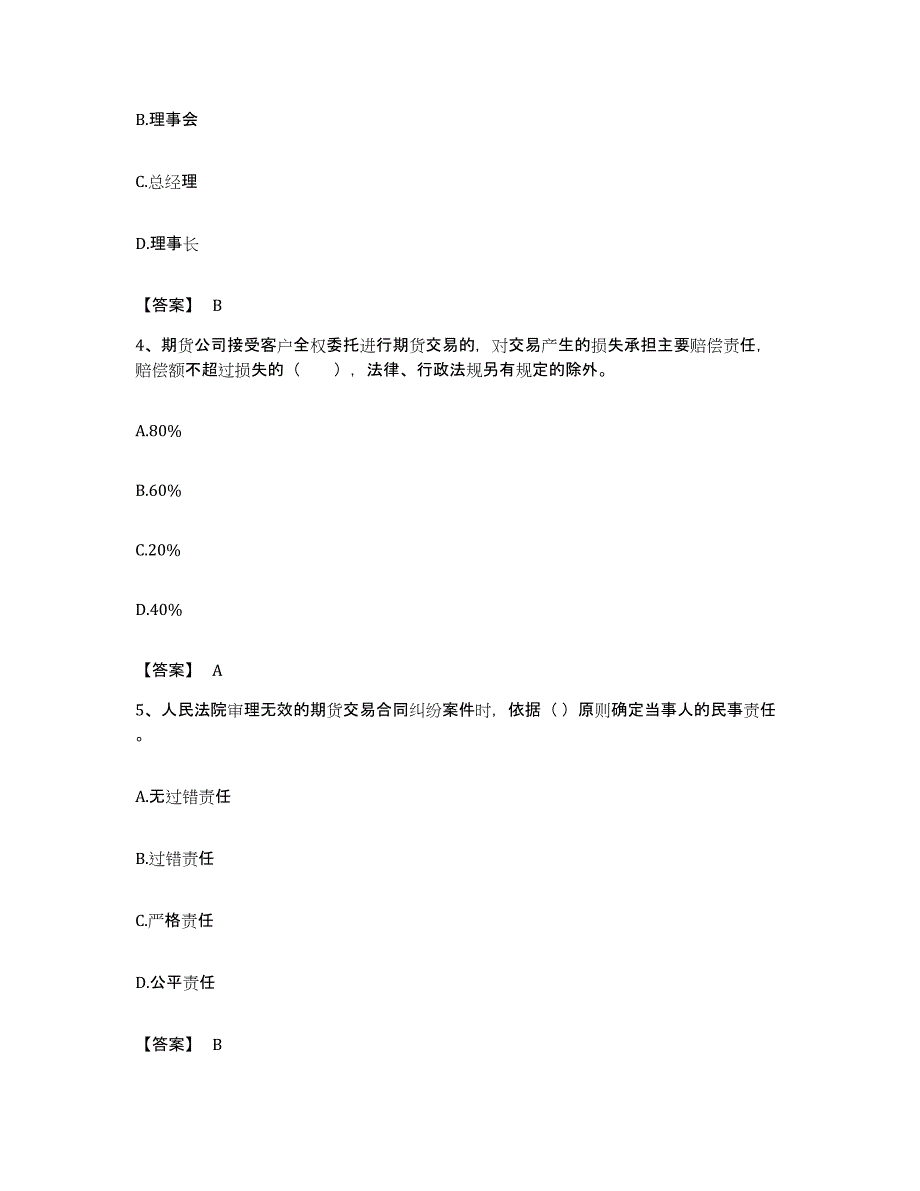 B.理事会

C.总经理

D.理事长

【答案】 B

4、期货公司接受客户全权委托进行期货交易的，对交易产生的损失承担主要赔偿责任，赔偿额不超过损失的（ ），法律、行政法规另有规定的除外。

A.80%

B.60%

C.20%

D.40%

【答案】 A

5、人民法院审理无效的期货交易合同纠纷案件时，依据（）原则确定当事人的民事责任。

A.无过错责任

B.过错责任

C.严格责任

D.公平责任

【答案】 B